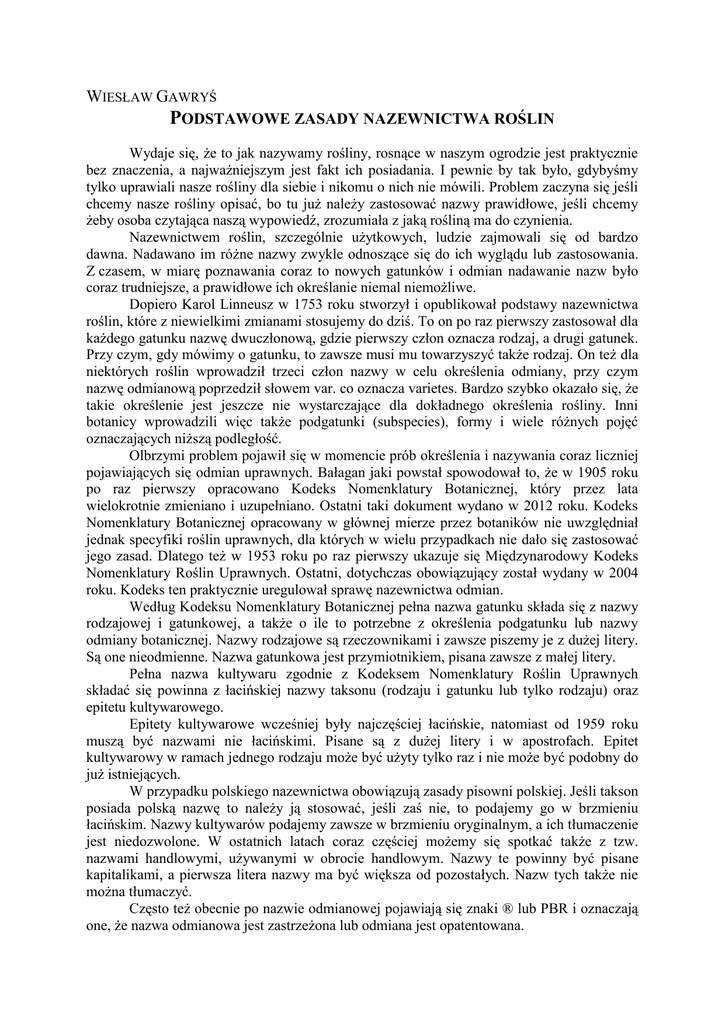 WIESŁAW GAWRYŚ

PODSTAWOWE ZASADY NAZEWNICTWA ROŚLIN

Wydaje się, że to jak nazywamy rośliny, rosnące w naszym ogrodzie jest praktycznie bez znaczenia, a najważniejszym jest fakt ich posiadania. I pewnie by tak było, gdybyśmy tylko uprawiali nasze rośliny dla siebie i nikomu o nich nie mówili. Problem zaczyna się jeśli chcemy nasze rośliny opisać, bo tu już należy zastosować nazwy prawidłowe, jeśli chcemy żeby osoba czytająca naszą wypowiedź, zrozumiała z jaką rośliną ma do czynienia.

Nazewnictwem roślin, szczególnie użytkowych, ludzie zajmowali się od bardzo dawna. Nadawano im różne nazwy zwykle odnoszące się do ich wyglądu lub zastosowania. Z czasem, w miarę poznawania coraz to nowych gatunków i odmian nadawanie nazw było coraz trudniejsze, a prawidłowe ich określanie niemal niemożliwe.

Dopiero Karol Linneusz w 1753 roku stworzył i opublikował podstawy nazewnictwa roślin, które z niewielkimi zmianami stosujemy do dziś. To on po raz pierwszy zastosował dla każdego gatunku nazwę dwuczłonową, gdzie pierwszy człon oznacza rodzaj, a drugi gatunek. Przy czym, gdy mówimy o gatunku, to zawsze musi mu towarzyszyć także rodzaj. On też dla niektórych roślin wprowadził trzeci człon nazwy w celu określenia odmiany, przy czym nazwę odmianową poprzedził słowem var. co oznacza varietes. Bardzo szybko okazało się, że takie określenie jest jeszcze nie wystarczające dla dokładnego określenia rośliny. Inni botanicy wprowadzili więc także podgatunki (subspecies), formy i wiele różnych pojęć oznaczających niższą podległość.

Olbrzymi problem pojawił się w momencie prób określenia i nazywania coraz liczniej pojawiających się odmian uprawnych. Bałagan jaki powstał spowodował to, że w 1905 roku po raz pierwszy opracowano Kodeks Nomenklatury Botanicznej, który przez lata wielokrotnie zmieniano i uzupełniano. Ostatni taki dokument wydano w 2012 roku. Kodeks Nomenklatury Botanicznej opracowany w głównej mierze przez botaników nie uwzględniał jednak specyfiki roślin uprawnych, dla których w wielu przypadkach nie dało się zastosować jego zasad. Dlatego też w 1953 roku po raz pierwszy ukazuje się Międzynarodowy Kodeks Nomenklatury Roślin Uprawnych. Ostatni, dotychczas obowiązujący został wydany w 2004 roku. Kodeks ten praktycznie uregulował sprawę nazewnictwa odmian.

Według Kodeksu Nomenklatury Botanicznej pełna nazwa gatunku składa się z nazwy rodzajowej i gatunkowej, a także o ile to potrzebne z określenia podgatunku lub nazwy odmiany botanicznej. Nazwy rodzajowe są rzeczownikami i zawsze piszemy je z dużej litery. Są one nieodmienne. Nazwa gatunkowa jest przymiotnikiem, pisana zawsze z małej litery.

Pełna nazwa kultywaru zgodnie z Kodeksem Nomenklatury Roślin Uprawnych składać się powinna z łacińskiej nazwy taksonu (rodzaju i gatunku lub tylko rodzaju) oraz epitetu kultywarowego.

Epitety kultywarowe wcześniej były najczęściej łacińskie, natomiast od 1959 roku muszą być nazwami nie łacińskimi. Pisane są z dużej litery i w apostrofach. Epitet kultywarowy w ramach jednego rodzaju może być użyty tylko raz i nie może być podobny do już istniejących.

W przypadku polskiego nazewnictwa obowiązują zasady pisowni polskiej. Jeśli takson posiada polską nazwę to należy ją stosować, jeśli zaś nie, to podajemy go w brzmieniu łacińskim. Nazwy kultywarów podajemy zawsze w brzmieniu oryginalnym, a ich tłumaczenie jest niedozwolone. W ostatnich latach coraz częściej możemy się spotkać także z tzw. nazwami handlowymi, używanymi w obrocie handlowym. Nazwy te powinny być pisane kapitalikami, a pierwsza litera nazwy ma być większa od pozostałych. Nazw tych także nie można tłumaczyć.

Często też obecnie po nazwie odmianowej pojawiają się znaki ® lub PBR i oznaczają one, że nazwa odmianowa jest zastrzeżona lub odmiana jest opatentowana.